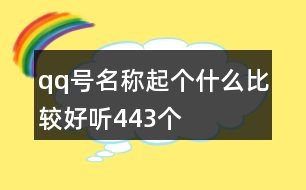 qq号名称起个什么比较好听443个